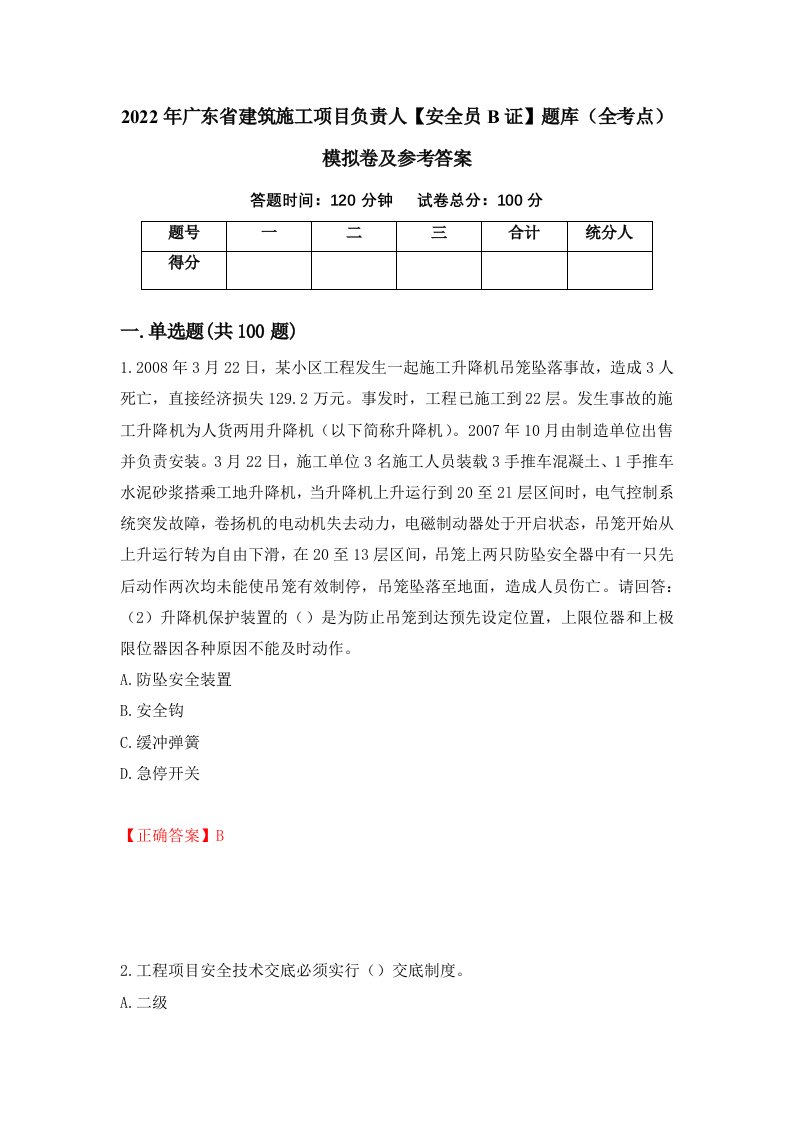 2022年广东省建筑施工项目负责人【安全员B证】题库（全考点）模拟卷及参考答案

答题时间：120分钟　试卷总分：100分

| 题号 | 一 | 二 | 三 | 合计 | 统分人 |
|---|---|---|---|---|---|
| 得分 | | | | | |

一.单选题(共100题)

1.2008年3月22日，某小区工程发生一起施工升降机吊笼坠落事故，造成3人死亡，直接经济损失129.2万元。事发时，工程已施工到22层。发生事故的施工升降机为人货两用升降机（以下简称升降机）。2007年10月由制造单位出售并负责安装。3月22日，施工单位3名施工人员装载3手推车混凝土、1手推车水泥砂浆搭乘工地升降机，当升降机上升运行到20至21层区间时，电气控制系统突发故障，卷扬机的电动机失去动力，电磁制动器处于开启状态，吊笼开始从上升运行转为自由下滑，在20至13层区间，吊笼上两只防坠安全器中有一只先后动作两次均未能使吊笼有效制停，吊笼坠落至地面，造成人员伤亡。请回答：（2）升降机保护装置的（）是为防止吊笼到达预先设定位置，上限位器和上极限位器因各种原因不能及时动作。

A.防坠安全装置

B.安全钩

C.缓冲弹簧

D.急停开关

【正确答案】B

2.工程项目安全技术交底必须实行（）交底制度。

A.二级